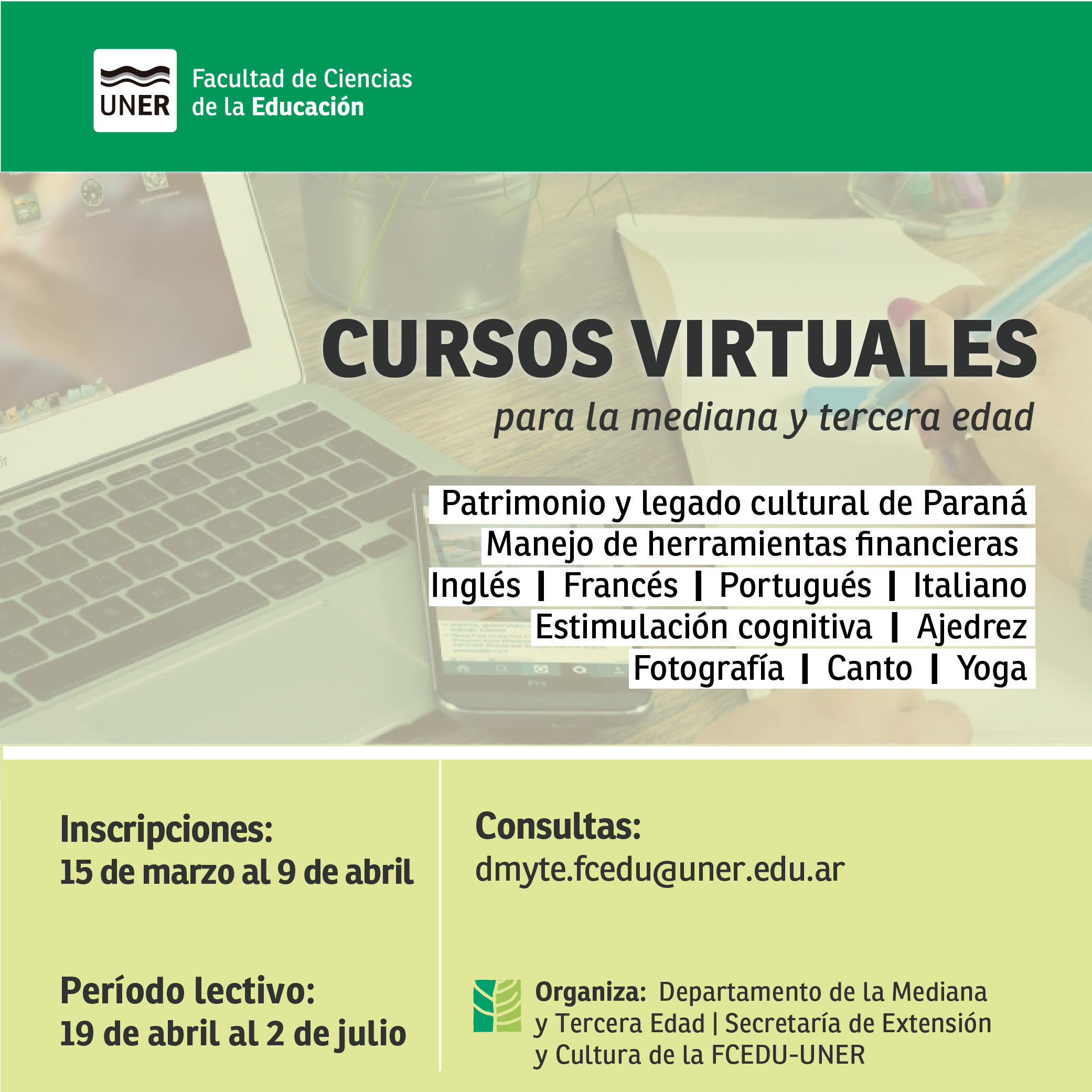 UNER

Facultad de Ciencias de la Educación

CURSOS VIRTUALES

para la mediana y tercera edad

Patrimonio y legado cultural de Paraná
Manejo de herramientas financieras
Inglés | Francés | Portugués | Italiano
Estimulación cognitiva | Ajedrez
Fotografía | Canto | Yoga

Inscripciones:
15 de marzo al 9 de abril

Período lectivo:
19 de abril al 2 de julio

Consultas:
dmyte.fcedu@uner.edu.ar

Organiza: Departamento de la Mediana y Tercera Edad | Secretaría de Extensión y Cultura de la FCEDU-UNER